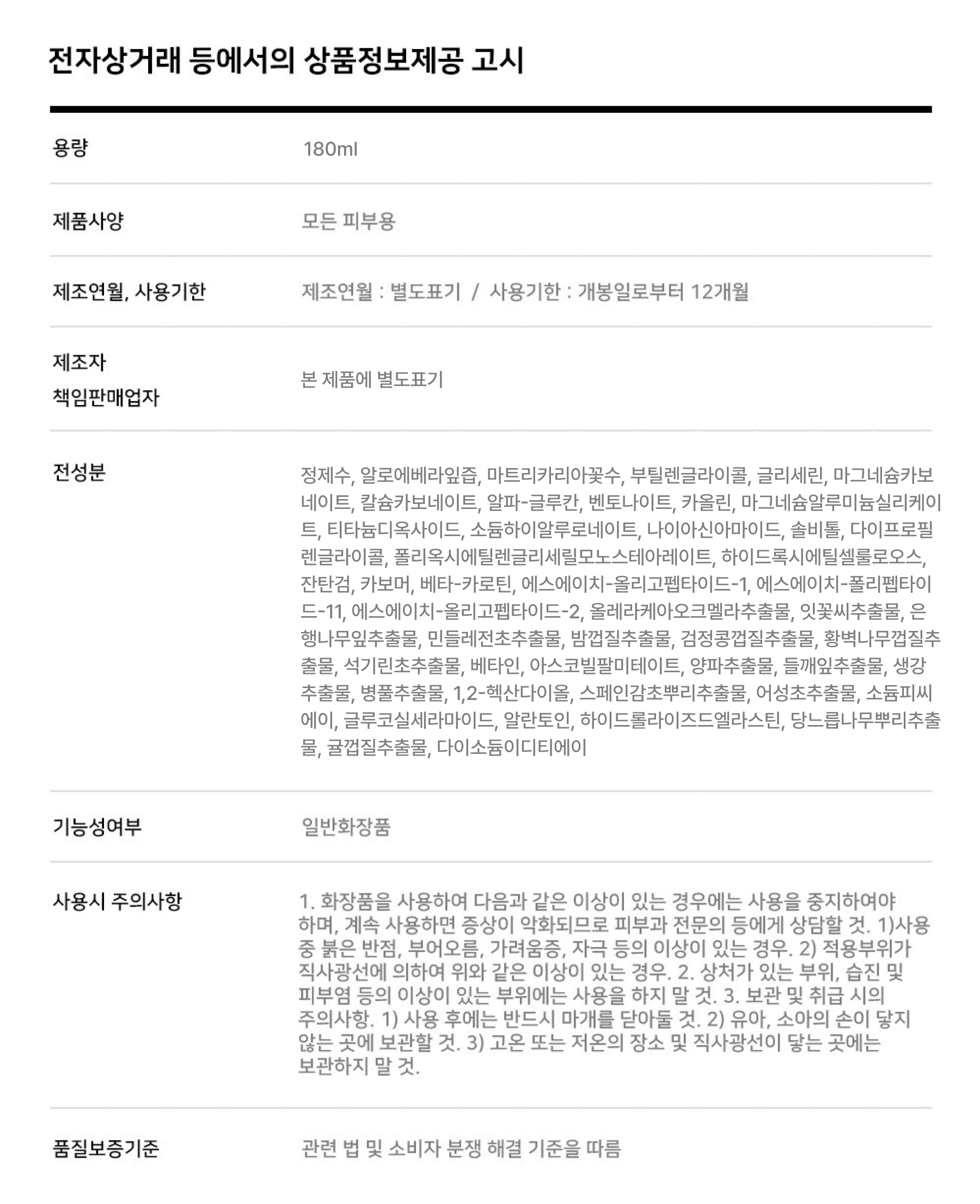 전자상거래 등에서의 상품정보제공 고시

용량
180ml

제품사양
모든 피부용

제조연월, 사용기한
제조연월 : 별도표기 / 사용기한 : 개봉일로부터 12개월

제조자
책임판매업자
본 제품에 별도표기

전성분
정제수, 알로에베라잎즙, 마트리카리아꽃수, 부틸렌글라이콜, 글리세린, 마그네슘카보네이트, 칼슘카보네이트, 알파-글루칸, 벤토나이트, 카올린, 마그네슘알루미늄실리케이트, 티타늄디옥사이드, 소듐하이알루로네이트, 나이아신아마이드, 솔비톨, 다이프로필렌글라이콜, 폴리옥시에틸렌글리세릴모노스테아레이트, 하이드록시에틸셀룰로오스, 잔탄검, 카보머, 베타-카로틴, 에스에이치-올리고펩타이드-1, 에스에이치-폴리펩타이드-11, 에스에이치-올리고펩타이드-2, 올레라케아오크멜라추출물, 잇꽃씨추출물, 은행나무잎추출물, 민들레전초추출물, 밤껍질추출물, 검정콩껍질추출물, 황벽나무껍질추출물, 석기린초추출물, 베타인, 아스코빌팔미테이트, 양파추출물, 들깨잎추출물, 생강추출물, 병풀추출물, 1,2-헥산다이올, 스페인감초뿌리추출물, 어성초추출물, 소듐피씨에이, 글루코실세라마이드, 알란토인, 하이드롤라이즈드엘라스틴, 당느릅나무뿌리추출물, 귤껍질추출물, 다이소듐이디티에이

기능성여부
일반화장품

사용시 주의사항
1. 화장품을 사용하여 다음과 같은 이상이 있는 경우에는 사용을 중지하여야 하며, 계속 사용하면 증상이 악화되므로 피부과 전문의 등에게 상담할 것. 1)사용 중 붉은 반점, 부어오름, 가려움증, 자극 등의 이상이 있는 경우. 2) 적용부위가 직사광선에 의하여 위와 같은 이상이 있는 경우. 2. 상처가 있는 부위, 습진 및 피부염 등의 이상이 있는 부위에는 사용을 하지 말 것. 3. 보관 및 취급 시의 주의사항. 1) 사용 후에는 반드시 마개를 닫아둘 것. 2) 유아, 소아의 손이 닿지 않는 곳에 보관할 것. 3) 고온 또는 저온의 장소 및 직사광선이 닿는 곳에는 보관하지 말 것.

품질보증기준
관련 법 및 소비자 분쟁 해결 기준을 따름